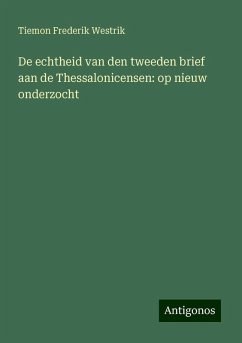 Tiemon Frederik Westrik

De echtheid van den tweeden brief aan de Thessalonicensen: op nieuw onderzocht

Antigonos